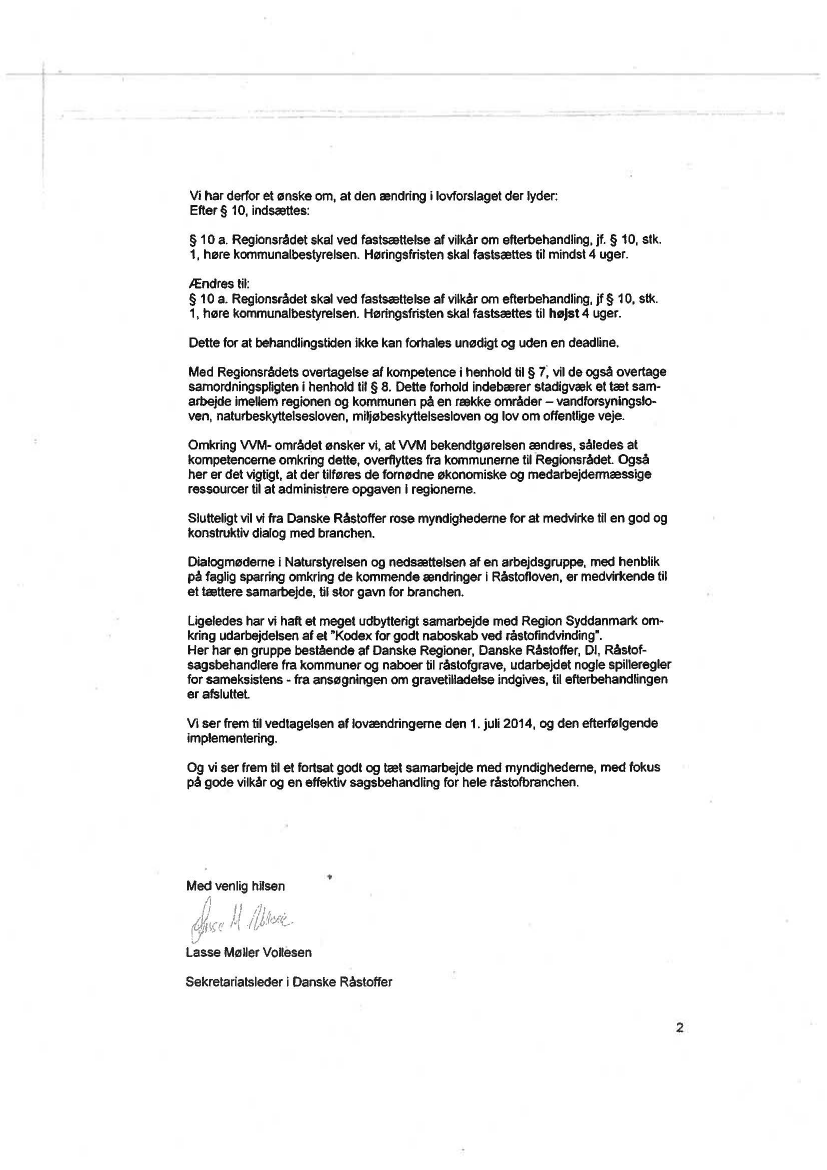 Vi har derfor et ønske om, at den ændring i lovforslaget der lyder:
Efter § 10, indsættes:

§ 10 a. Regionsrådet skal ved fastsættelse af vilkår om efterbehandling, jf. § 10, stk. 1, høre kommunalbestyrelsen. Høringsfristen skal fastsættes til mindst 4 uger.

Ændres til:
§ 10 a. Regionsrådet skal ved fastsættelse af vilkår om efterbehandling, jf § 10, stk. 1, høre kommunalbestyrelsen. Høringsfristen skal fastsættes til højst 4 uger.

Dette for at behandlingstiden ikke kan forhales unødigt og uden en deadline.

Med Regionsrådets overtagelse af kompetence i henhold til § 7, vil de også overtage samordningspligten i henhold til § 8. Dette forhold indebærer stadigvæk et tæt samarbejde imellem regionen og kommunen på en række områder – vandforsyningsloven, naturbeskyttelsesloven, miljøbeskyttelsesloven og lov om offentlige veje.

Omkring VVM- området ønsker vi, at VVM bekendtgørelsen ændres, således at kompetencerne omkring dette, overflyttes fra kommunerne til Regionsrådet. Også her er det vigtigt, at der tilføres de fornødne økonomiske og medarbejdermæssige ressourcer til at administrere opgaven i regionerne.

Slutteligt vil vi fra Danske Råstoffer rose myndighederne for at medvirke til en god og konstruktiv dialog med branchen.

Dialogmøderne i Naturstyrelsen og nedsættelsen af en arbejdsgruppe, med henblik på faglig sparring omkring de kommende ændringer i Råstofloven, er medvirkende til et tættere samarbejde, til stor gavn for branchen.

Ligeledes har vi haft et meget udbytterigt samarbejde med Region Syddanmark omkring udarbejdelsen af et "Kodex for godt naboskab ved råstofindvinding".
Her har en gruppe bestående af Danske Regioner, Danske Råstoffer, DI, Råstofsagsbehandlere fra kommuner og naboer til råstofgrave, udarbejdet nogle spilleregler for sameksistens - fra ansøgningen om gravetilladelse indgives, til efterbehandlingen er afsluttet.

Vi ser frem til vedtagelsen af lovændringerne den 1. juli 2014, og den efterfølgende implementering.

Og vi ser frem til et fortsat godt og tæt samarbejde med myndighederne, med fokus på gode vilkår og en effektiv sagsbehandling for hele råstofbranchen.

Med venlig hilsen

Lasse M. Vollesen

Lasse Møller Vollesen

Sekretariatsleder i Danske Råstoffer

2